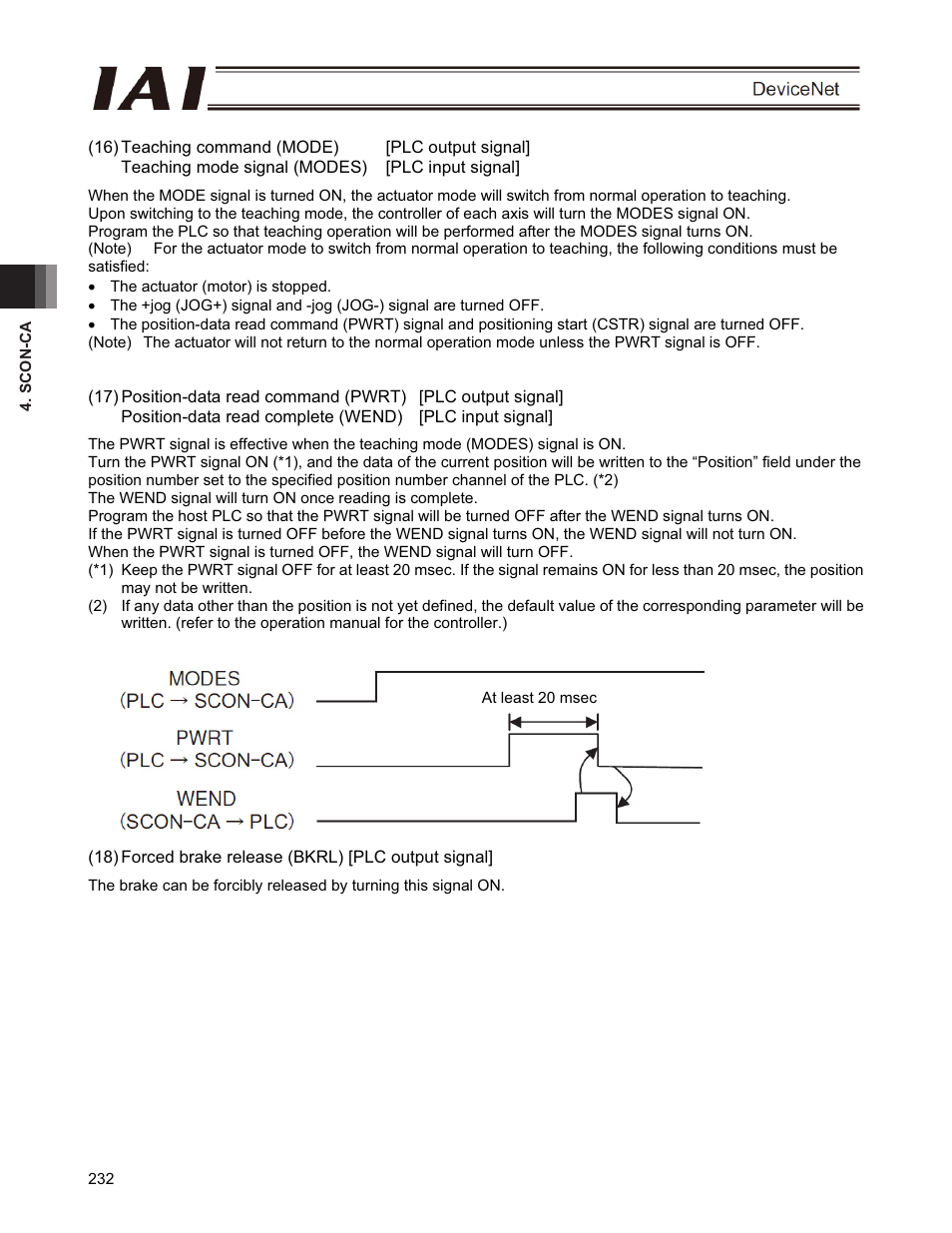 IAI

DeviceNet

4. SCON-CA

(16) Teaching command (MODE) [PLC output signal]
Teaching mode signal (MODES) [PLC input signal]

When the MODE signal is turned ON, the actuator mode will switch from normal operation to teaching.
Upon switching to the teaching mode, the controller of each axis will turn the MODES signal ON.
Program the PLC so that teaching operation will be performed after the MODES signal turns ON.
(Note) For the actuator mode to switch from normal operation to teaching, the following conditions must be satisfied:
• The actuator (motor) is stopped.
• The +jog (JOG+) signal and -jog (JOG-) signal are turned OFF.
• The position-data read command (PWRT) signal and positioning start (CSTR) signal are turned OFF.
(Note) The actuator will not return to the normal operation mode unless the PWRT signal is OFF.

(17) Position-data read command (PWRT) [PLC output signal]
Position-data read complete (WEND) [PLC input signal]

The PWRT signal is effective when the teaching mode (MODES) signal is ON.
Turn the PWRT signal ON (*1), and the data of the current position will be written to the “Position” field under the position number set to the specified position number channel of the PLC. (*2)
The WEND signal will turn ON once reading is complete.
Program the host PLC so that the PWRT signal will be turned OFF after the WEND signal turns ON.
If the PWRT signal is turned OFF before the WEND signal turns ON, the WEND signal will not turn ON.
When the PWRT signal is turned OFF, the WEND signal will turn OFF.
(*1) Keep the PWRT signal OFF for at least 20 msec. If the signal remains ON for less than 20 msec, the position may not be written.
(2) If any data other than the position is not yet defined, the default value of the corresponding parameter will be written. (refer to the operation manual for the controller.)

MODES
(PLC → SCON-CA)
At least 20 msec
PWRT
(PLC → SCON-CA)
WEND
(SCON-CA → PLC)

(18) Forced brake release (BKRL) [PLC output signal]

The brake can be forcibly released by turning this signal ON.

232